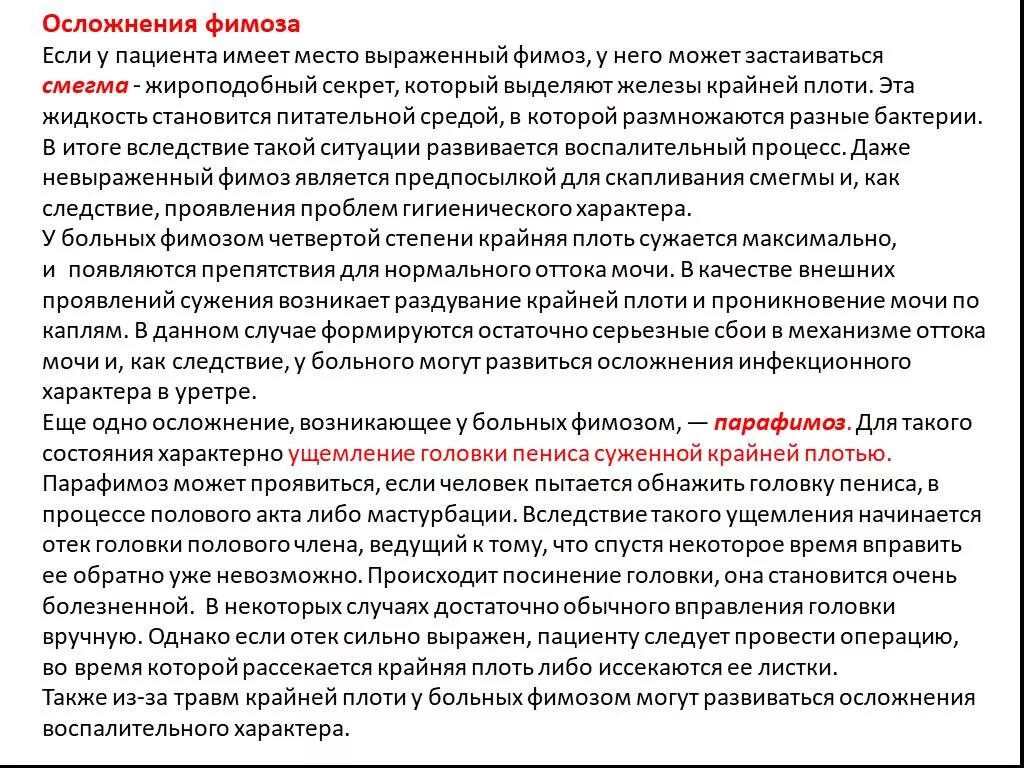 Осложнения фимоза

Если у пациента имеет место выраженный фимоз, у него может застаиваться смегма - жироподобный секрет, который выделяют железы крайней плоти. Эта жидкость становится питательной средой, в которой размножаются разные бактерии. В итоге вследствие такой ситуации развивается воспалительный процесс. Даже невыраженный фимоз является предпосылкой для скапливания смегмы и, как следствие, проявления проблем гигиенического характера.

У больных фимозом четвертой степени крайняя плоть сужается максимально, и появляются препятствия для нормального оттока мочи. В качестве внешних проявлений сужения возникает раздувание крайней плоти и проникновение мочи по каплям. В данном случае формируются остаточно серьезные сбои в механизме оттока мочи и, как следствие, у больного могут развиться осложнения инфекционного характера в уретре.

Еще одно осложнение, возникающее у больных фимозом, — парафимоз. Для такого состояния характерно ущемление головки пениса суженной крайней плотью. Парафимоз может проявиться, если человек пытается обнажить головку пениса, в процессе полового акта либо мастурбации. Вследствие такого ущемления начинается отек головки полового члена, ведущий к тому, что спустя некоторое время вправить ее обратно уже невозможно. Происходит посинение головки, она становится очень болезненной. В некоторых случаях достаточно обычного вправления головки вручную. Однако если отек сильно выражен, пациенту следует провести операцию, во время которой рассекается крайняя плоть либо иссекаются ее листки.

Также из-за травм крайней плоти у больных фимозом могут развиваться осложнения воспалительного характера.